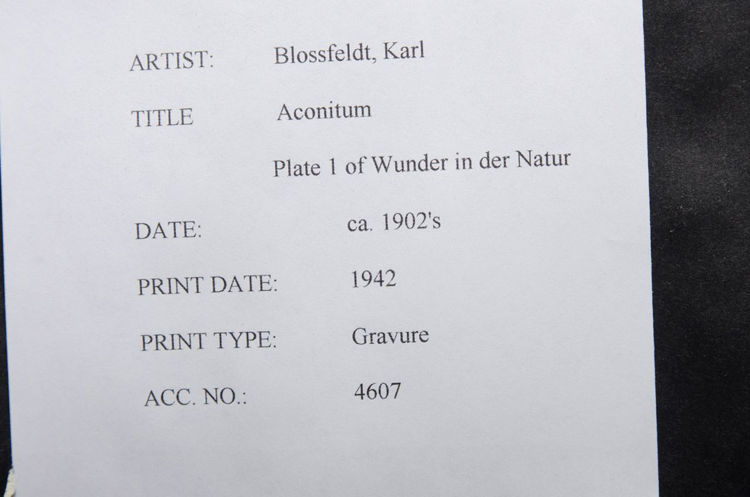 ARTIST: Blossfeldt, Karl

TITLE Aconitum

Plate 1 of Wunder in der Natur

DATE: ca. 1902's

PRINT DATE: 1942

PRINT TYPE: Gravure

ACC. NO.: 4607